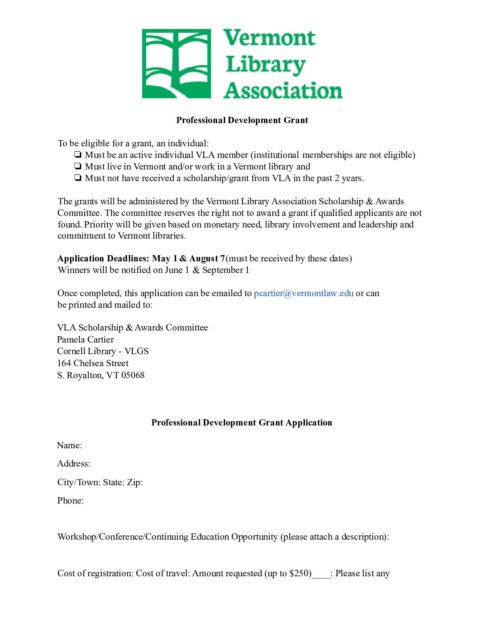 Vermont Library Association

Professional Development Grant

To be eligible for a grant, an individual:
❏ Must be an active individual VLA member (institutional memberships are not eligible)
❏ Must live in Vermont and/or work in a Vermont library and
❏ Must not have received a scholarship/grant from VLA in the past 2 years.

The grants will be administered by the Vermont Library Association Scholarship & Awards Committee. The committee reserves the right not to award a grant if qualified applicants are not found. Priority will be given based on monetary need, library involvement and leadership and commitment to Vermont libraries.

Application Deadlines: May 1 & August 7(must be received by these dates)
Winners will be notified on June 1 & September 1

Once completed, this application can be emailed to pcartier@vermontlaw.edu or can be printed and mailed to:

VLA Scholarship & Awards Committee
Pamela Cartier
Cornell Library - VLGS
164 Chelsea Street
S. Royalton, VT 05068

Professional Development Grant Application

Name:

Address:

City/Town: State: Zip:

Phone:

Workshop/Conference/Continuing Education Opportunity (please attach a description):

Cost of registration: Cost of travel: Amount requested (up to $250)____: Please list any